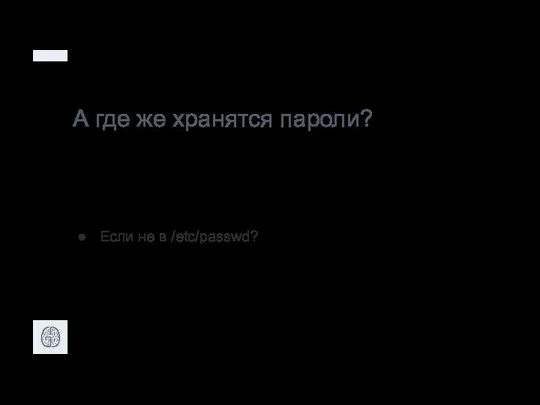 А где же хранятся пароли?

● Если не в /etc/passwd?